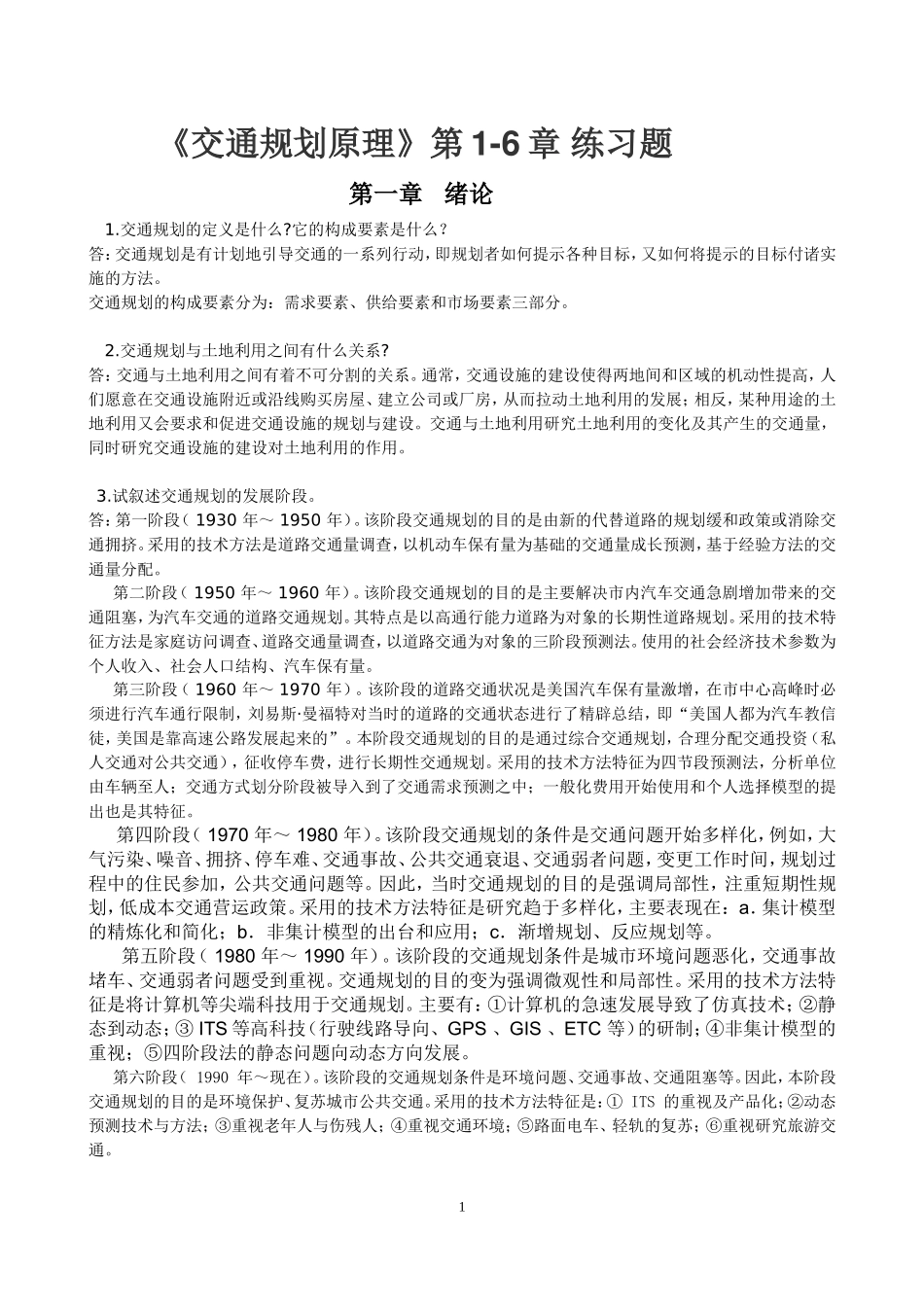 《交通规划原理》第 1-6 章 练习题

第一章　绪论

1.交通规划的定义是什么?它的构成要素是什么？
答：交通规划是有计划地引导交通的一系列行动，即规划者如何提示各种目标，又如何将提示的目标付诸实施的方法。
交通规划的构成要素分为：需求要素、供给要素和市场要素三部分。

2.交通规划与土地利用之间有什么关系?
答：交通与土地利用之间有着不可分割的关系。通常，交通设施的建设使得两地间和区域的机动性提高，人们愿意在交通设施附近或沿线购买房屋、建立公司或厂房，从而拉动土地利用的发展；相反，某种用途的土地利用又会要求和促进交通设施的规划与建设。交通与土地利用研究土地利用的变化及其产生的交通量，同时研究交通设施的建设对土地利用的作用。

3.试叙述交通规划的发展阶段。
答：第一阶段（ 1930 年～ 1950 年）。该阶段交通规划的目的是由新的代替道路的规划缓和政策或消除交通拥挤。采用的技术方法是道路交通量调查，以机动车保有量为基础的交通量成长预测，基于经验方法的交通量分配。

第二阶段（ 1950 年～ 1960 年）。该阶段交通规划的目的是主要解决市内汽车交通急剧增加带来的交通阻塞，为汽车交通的道路交通规划。其特点是以高通行能力道路为对象的长期性道路规划。采用的技术特征方法是家庭访问调查、道路交通量调查，以道路交通为对象的三阶段预测法。使用的社会经济技术参数为个人收入、社会人口结构、汽车保有量。

第三阶段（ 1960 年～ 1970 年）。该阶段的道路交通状况是美国汽车保有量激增，在市中心高峰时必须进行汽车通行限制，刘易斯·曼福特对当时的道路的交通状态进行了精辟总结，即“美国人都为汽车教信徒，美国是靠高速公路发展起来的”。本阶段交通规划的目的是通过综合交通规划，合理分配交通投资（私人交通对公共交通），征收停车费，进行长期性交通规划。采用的技术方法特征为四节段预测法，分析单位由车辆至人；交通方式划分阶段被导入到了交通需求预测之中；一般化费用开始使用和个人选择模型的提出也是其特征。

第四阶段（ 1970 年～ 1980 年）。该阶段交通规划的条件是交通问题开始多样化，例如，大气污染、噪音、拥挤、停车难、交通事故、公共交通衰退、交通弱者问题，变更工作时间，规划过程中的住民参加，公共交通问题等。因此，当时交通规划的目的是强调局部性，注重短期性规划，低成本交通营运政策。采用的技术方法特征是研究趋于多样化，主要表现在：a. 集计模型的精炼化和简化；b. 非集计模型的出台和应用；c. 渐增规划、反应规划等。

第五阶段（ 1980 年～ 1990 年）。该阶段的交通规划条件是城市环境问题恶化，交通事故堵车、交通弱者问题受到重视。交通规划的目的变为强调微观性和局部性。采用的技术方法特征是将计算机等尖端科技用于交通规划。主要有：①计算机的急速发展导致了仿真技术；②静态到动态；③ ITS 等高科技（行驶线路导向、GPS 、GIS 、ETC 等）的研制；④非集计模型的重视；⑤四阶段法的静态问题向动态方向发展。

第六阶段（ 1990 年～现在）。该阶段的交通规划条件是环境问题、交通事故、交通阻塞等。因此，本阶段交通规划的目的是环境保护、复苏城市公共交通。采用的技术方法特征是：① ITS 的重视及产品化；②动态预测技术与方法；③重视老年人与伤残人；④重视交通环境；⑤路面电车、轻轨的复苏；⑥重视研究旅游交通。

1